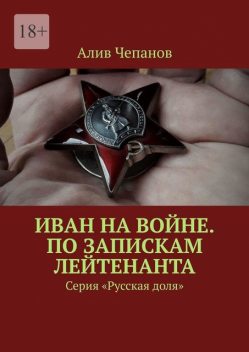 18+

Алив Чепанов

ИВАН НА ВОЙНЕ. ПО ЗАПИСКАМ ЛЕЙТЕНАНТА

Серия «Русская доля»